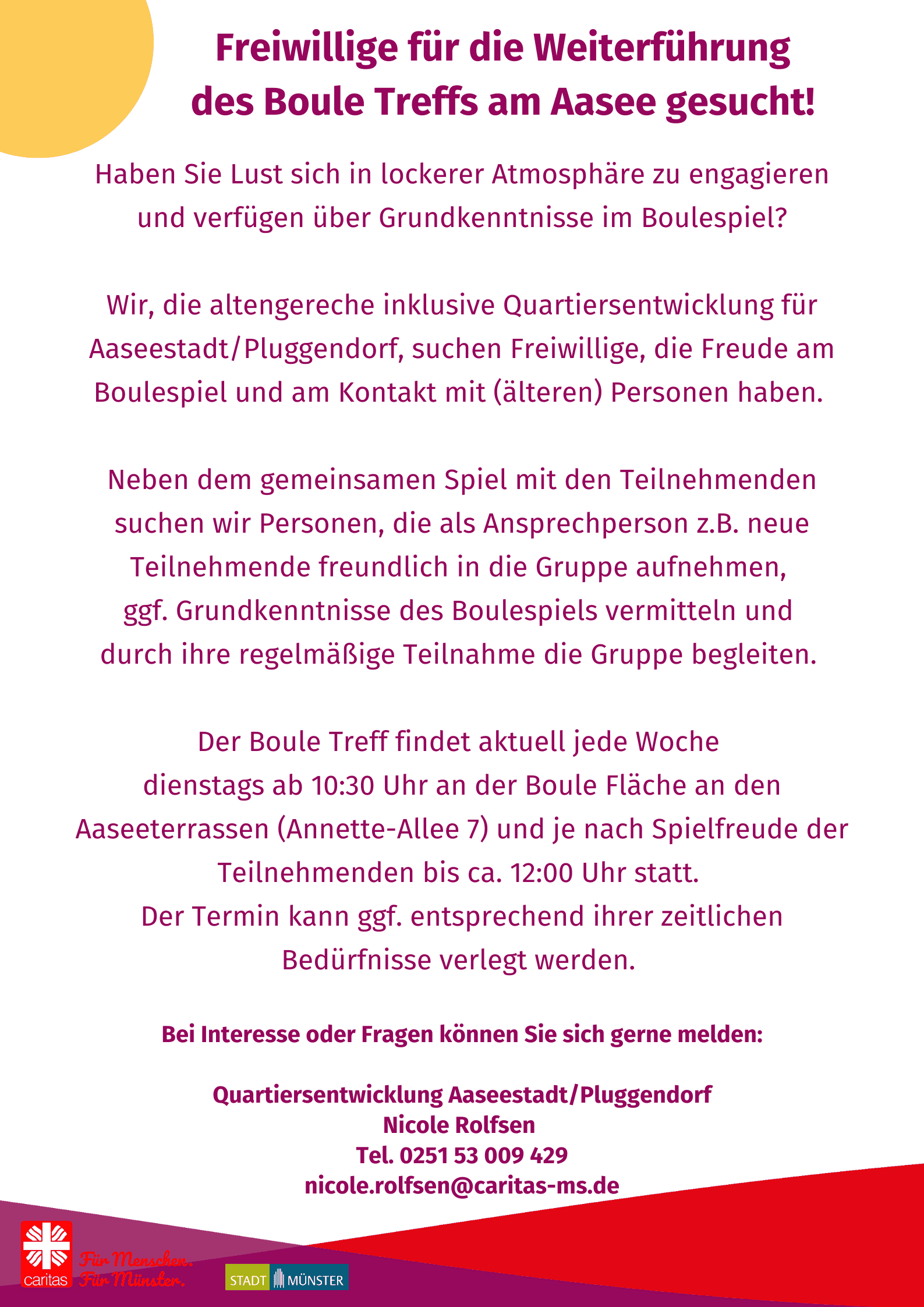 Freiwillige für die Weiterführung des Boule Treffs am Aasee gesucht!

Haben Sie Lust sich in lockerer Atmosphäre zu engagieren und verfügen über Grundkenntnisse im Boulespiel?

Wir, die altengereche inklusive Quartiersentwicklung für Aaseestadt/Pluggendorf, suchen Freiwillige, die Freude am Boulespiel und am Kontakt mit (älteren) Personen haben.

Neben dem gemeinsamen Spiel mit den Teilnehmenden suchen wir Personen, die als Ansprechperson z.B. neue Teilnehmende freundlich in die Gruppe aufnehmen, ggf. Grundkenntnisse des Boulespiels vermitteln und durch ihre regelmäßige Teilnahme die Gruppe begleiten.

Der Boule Treff findet aktuell jede Woche dienstags ab 10:30 Uhr an der Boule Fläche an den Aaseeterrassen (Annette-Allee 7) und je nach Spielfreude der Teilnehmenden bis ca. 12:00 Uhr statt.
Der Termin kann ggf. entsprechend ihrer zeitlichen Bedürfnisse verlegt werden.

Bei Interesse oder Fragen können Sie sich gerne melden:

Quartiersentwicklung Aaseestadt/Pluggendorf
Nicole Rolfsen
Tel. 0251 53 009 429
nicole.rolfsen@caritas-ms.de

caritas
Für Menschen.
Für Münster.

STADT MÜNSTER